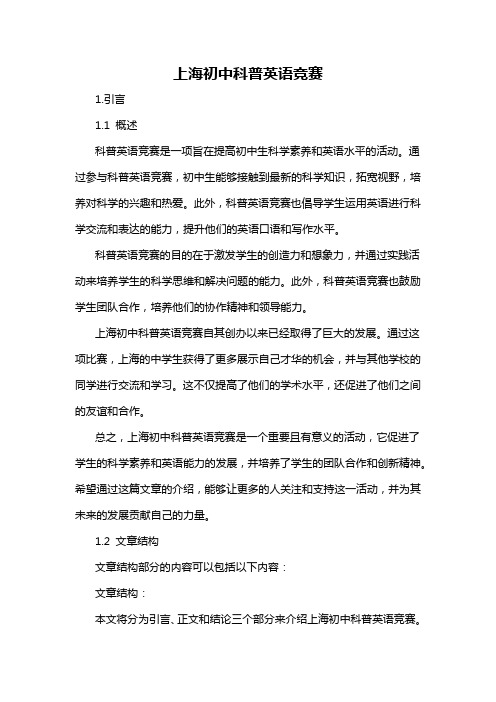 上海初中科普英语竞赛

1.引言

1.1 概述

科普英语竞赛是一项旨在提高初中生科学素养和英语水平的活动。通过参与科普英语竞赛，初中生能够接触到最新的科学知识，拓宽视野，培养对科学的兴趣和热爱。此外，科普英语竞赛也倡导学生运用英语进行科学交流和表达的能力，提升他们的英语口语和写作水平。

科普英语竞赛的目的在于激发学生的创造力和想象力，并通过实践活动来培养学生的科学思维和解决问题的能力。此外，科普英语竞赛也鼓励学生团队合作，培养他们的协作精神和领导能力。

上海初中科普英语竞赛自其创办以来已经取得了巨大的发展。通过这项比赛，上海的中学生获得了更多展示自己才华的机会，并与其他学校的同学进行交流和学习。这不仅提高了他们的学术水平，还促进了他们之间的友谊和合作。

总之，上海初中科普英语竞赛是一个重要且有意义的活动，它促进了学生的科学素养和英语能力的发展，并培养了学生的团队合作和创新精神。希望通过这篇文章的介绍，能够让更多的人关注和支持这一活动，并为其未来的发展贡献自己的力量。

1.2 文章结构

文章结构部分的内容可以包括以下内容：

文章结构：

本文将分为引言、正文和结论三个部分来介绍上海初中科普英语竞赛。